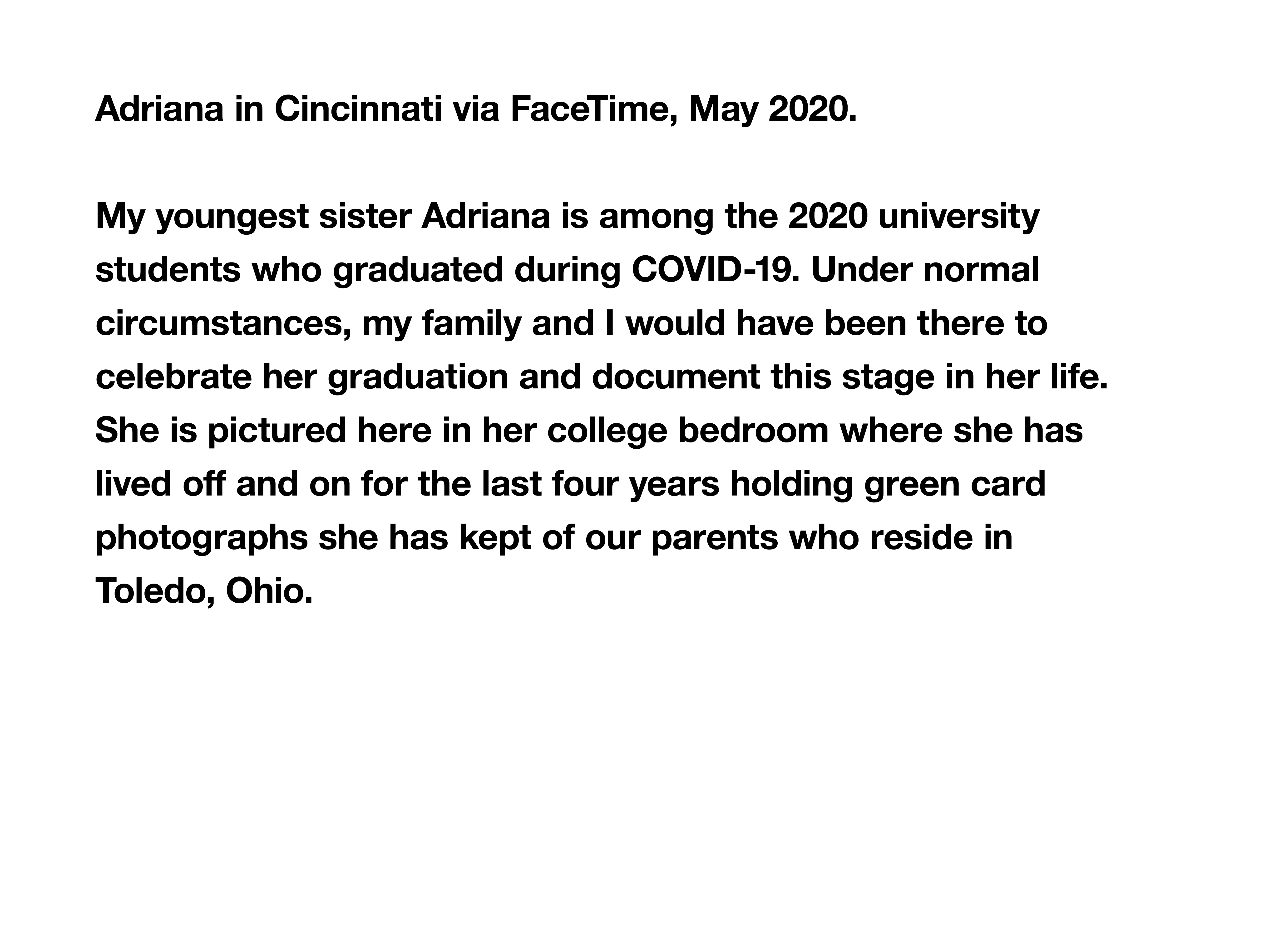 Adriana in Cincinnati via FaceTime, May 2020.

My youngest sister Adriana is among the 2020 university students who graduated during COVID-19. Under normal circumstances, my family and I would have been there to celebrate her graduation and document this stage in her life. She is pictured here in her college bedroom where she has lived off and on for the last four years holding green card photographs she has kept of our parents who reside in Toledo, Ohio.